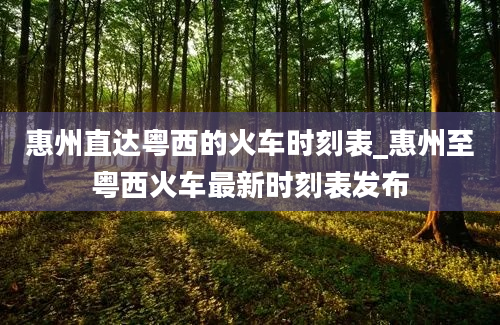 惠州直达粤西的火车时刻表_惠州至粤西火车最新时刻表发布